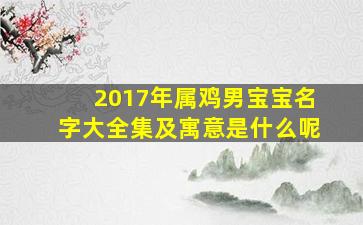 2017年属鸡男宝宝名字大全集及寓意是什么呢